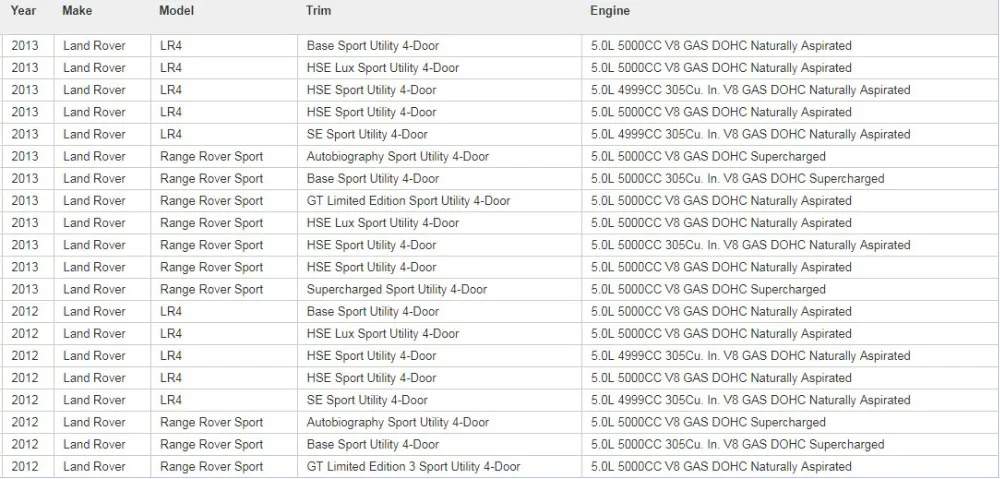 | Year | Make | Model | Trim | Engine |
|---|---|---|---|---|
| 2013 | Land Rover | LR4 | Base Sport Utility 4-Door | 5.0L 5000CC V8 GAS DOHC Naturally Aspirated |
| 2013 | Land Rover | LR4 | HSE Lux Sport Utility 4-Door | 5.0L 5000CC V8 GAS DOHC Naturally Aspirated |
| 2013 | Land Rover | LR4 | HSE Sport Utility 4-Door | 5.0L 4999CC 305Cu. In. V8 GAS DOHC Naturally Aspirated |
| 2013 | Land Rover | LR4 | HSE Sport Utility 4-Door | 5.0L 5000CC V8 GAS DOHC Naturally Aspirated |
| 2013 | Land Rover | LR4 | SE Sport Utility 4-Door | 5.0L 4999CC 305Cu. In. V8 GAS DOHC Naturally Aspirated |
| 2013 | Land Rover | Range Rover Sport | Autobiography Sport Utility 4-Door | 5.0L 5000CC V8 GAS DOHC Supercharged |
| 2013 | Land Rover | Range Rover Sport | Base Sport Utility 4-Door | 5.0L 5000CC 305Cu. In. V8 GAS DOHC Supercharged |
| 2013 | Land Rover | Range Rover Sport | GT Limited Edition Sport Utility 4-Door | 5.0L 5000CC V8 GAS DOHC Naturally Aspirated |
| 2013 | Land Rover | Range Rover Sport | HSE Lux Sport Utility 4-Door | 5.0L 5000CC V8 GAS DOHC Naturally Aspirated |
| 2013 | Land Rover | Range Rover Sport | HSE Sport Utility 4-Door | 5.0L 5000CC 305Cu. In. V8 GAS DOHC Naturally Aspirated |
| 2013 | Land Rover | Range Rover Sport | HSE Sport Utility 4-Door | 5.0L 5000CC V8 GAS DOHC Naturally Aspirated |
| 2013 | Land Rover | Range Rover Sport | Supercharged Sport Utility 4-Door | 5.0L 5000CC V8 GAS DOHC Supercharged |
| 2012 | Land Rover | LR4 | Base Sport Utility 4-Door | 5.0L 5000CC V8 GAS DOHC Naturally Aspirated |
| 2012 | Land Rover | LR4 | HSE Lux Sport Utility 4-Door | 5.0L 5000CC V8 GAS DOHC Naturally Aspirated |
| 2012 | Land Rover | LR4 | HSE Sport Utility 4-Door | 5.0L 4999CC 305Cu. In. V8 GAS DOHC Naturally Aspirated |
| 2012 | Land Rover | LR4 | HSE Sport Utility 4-Door | 5.0L 5000CC V8 GAS DOHC Naturally Aspirated |
| 2012 | Land Rover | LR4 | SE Sport Utility 4-Door | 5.0L 4999CC 305Cu. In. V8 GAS DOHC Naturally Aspirated |
| 2012 | Land Rover | Range Rover Sport | Autobiography Sport Utility 4-Door | 5.0L 5000CC V8 GAS DOHC Supercharged |
| 2012 | Land Rover | Range Rover Sport | Base Sport Utility 4-Door | 5.0L 5000CC 305Cu. In. V8 GAS DOHC Supercharged |
| 2012 | Land Rover | Range Rover Sport | GT Limited Edition 3 Sport Utility 4-Door | 5.0L 5000CC V8 GAS DOHC Naturally Aspirated |